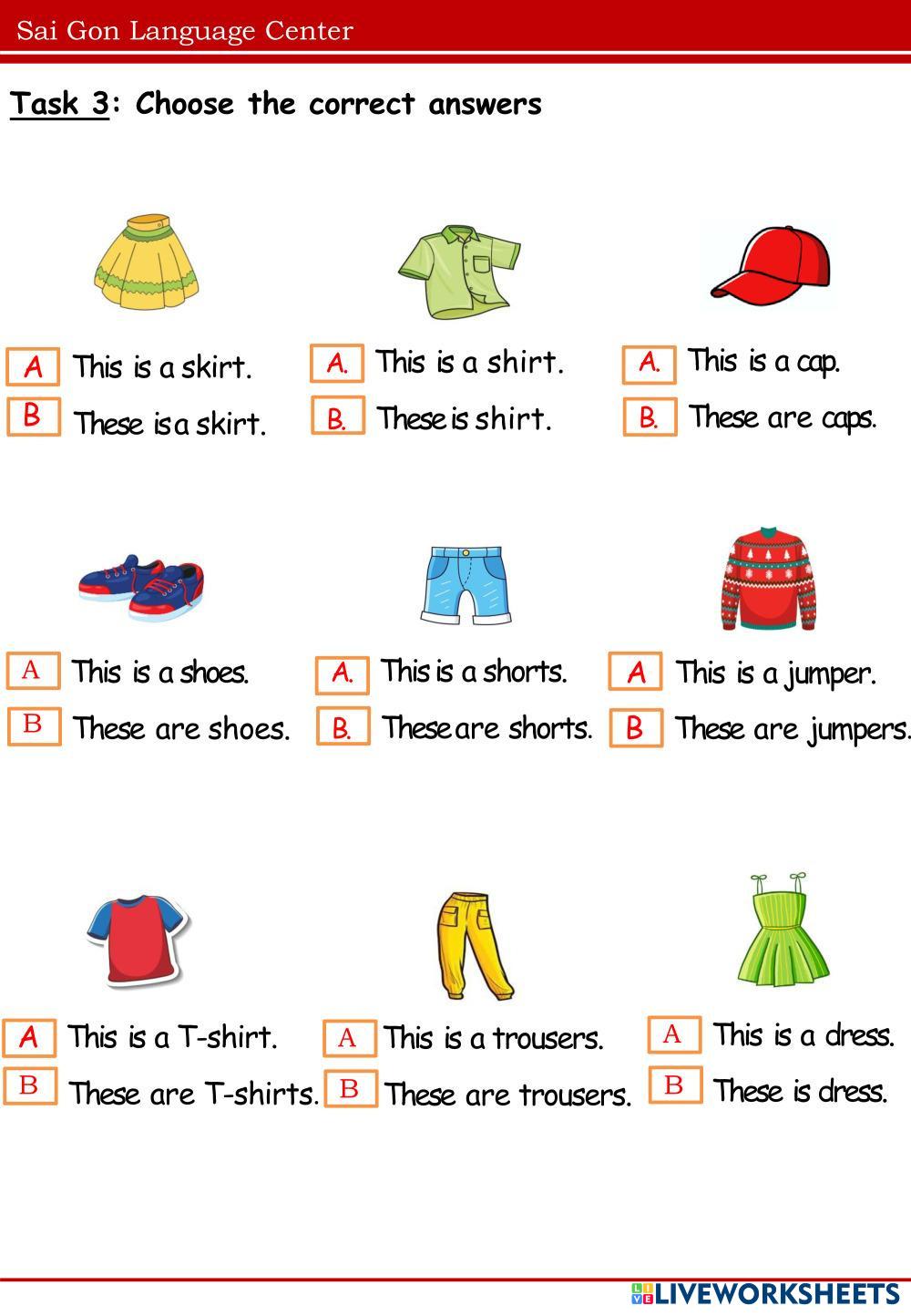 Sai Gon Language Center

Task 3: Choose the correct answers

A This is a skirt.
B These is a skirt.

A. This is a shirt.
B. These is shirt.

A. This is a cap.
B. These are caps.

A This is a shoes.
B These are shoes.

A. This is a shorts.
B. These are shorts.

A This is a jumper.
B These are jumpers.

A This is a T-shirt.
B These are T-shirts.

A This is a trousers.
B These are trousers.

A This is a dress.
B These is dress.

LIVEWORKSHEETS